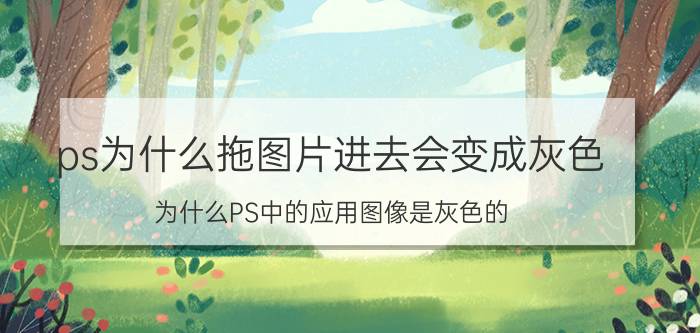 ps为什么拖图片进去会变成灰色

为什么PS中的应用图像是灰色的